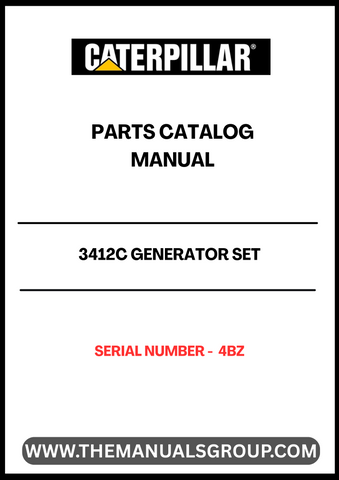 CATERPILLAR®

PARTS CATALOG MANUAL

3412C GENERATOR SET

SERIAL NUMBER - 4BZ

WWW.THEMANUALSGROUP.COM